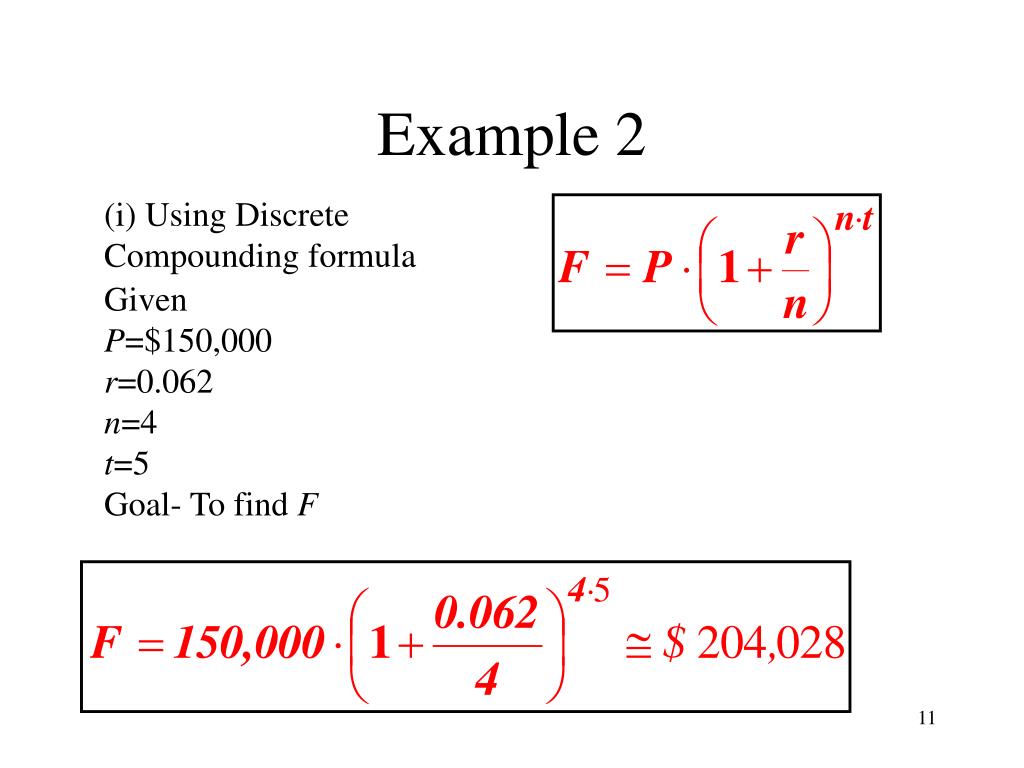 Example 2

(i) Using Discrete Compounding formula
Given
$P$=\$150,000
$r$=0.062
$n$=4
$t$=5
Goal- To find $F$

$F = P \cdot \left(1 + \frac{r}{n}\right)^{n \cdot t}$

$F = 150,000 \cdot \left(1 + \frac{0.062}{4}\right)^{4 \cdot 5} \cong \$\ 204,028$

11